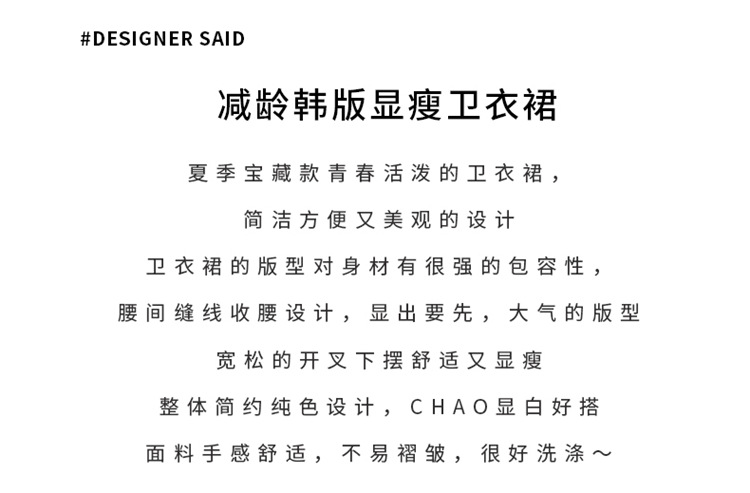 #DESIGNER SAID

减龄韩版显瘦卫衣裙

夏季宝藏款青春活泼的卫衣裙，

简洁方便又美观的设计

卫衣裙的版型对身材有很强的包容性，

腰间缝线收腰设计，显出要先，大气的版型

宽松的开叉下摆舒适又显瘦

整体简约纯色设计，CHAO显白好搭

面料手感舒适，不易褶皱，很好洗涤～